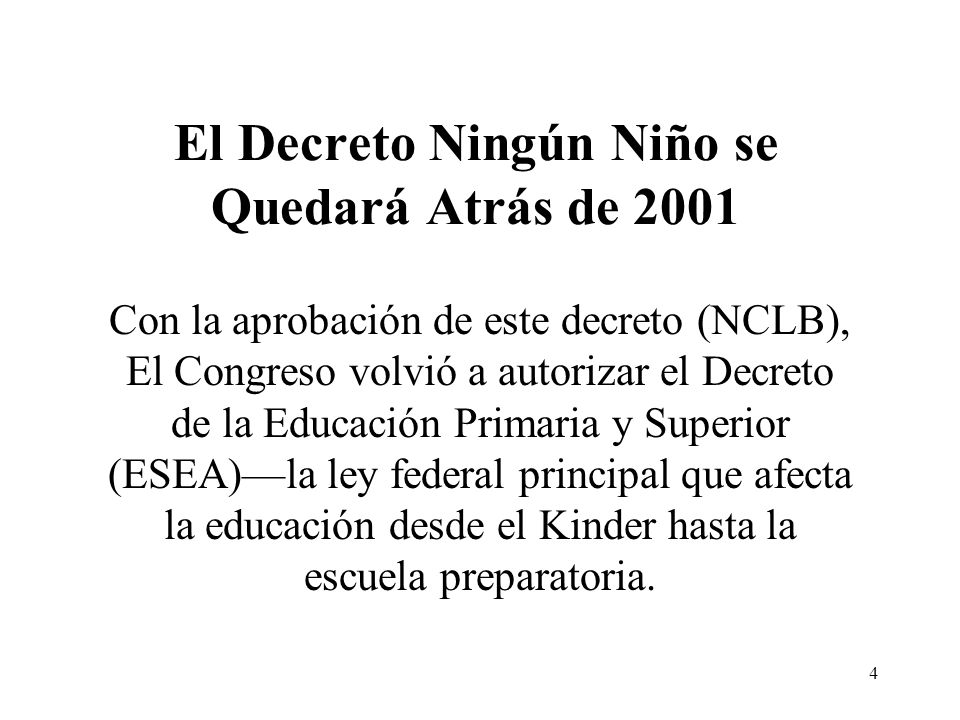 El Decreto Ningún Niño se Quedará Atrás de 2001

Con la aprobación de este decreto (NCLB), El Congreso volvió a autorizar el Decreto de la Educación Primaria y Superior (ESEA)—la ley federal principal que afecta la educación desde el Kinder hasta la escuela preparatoria.

4